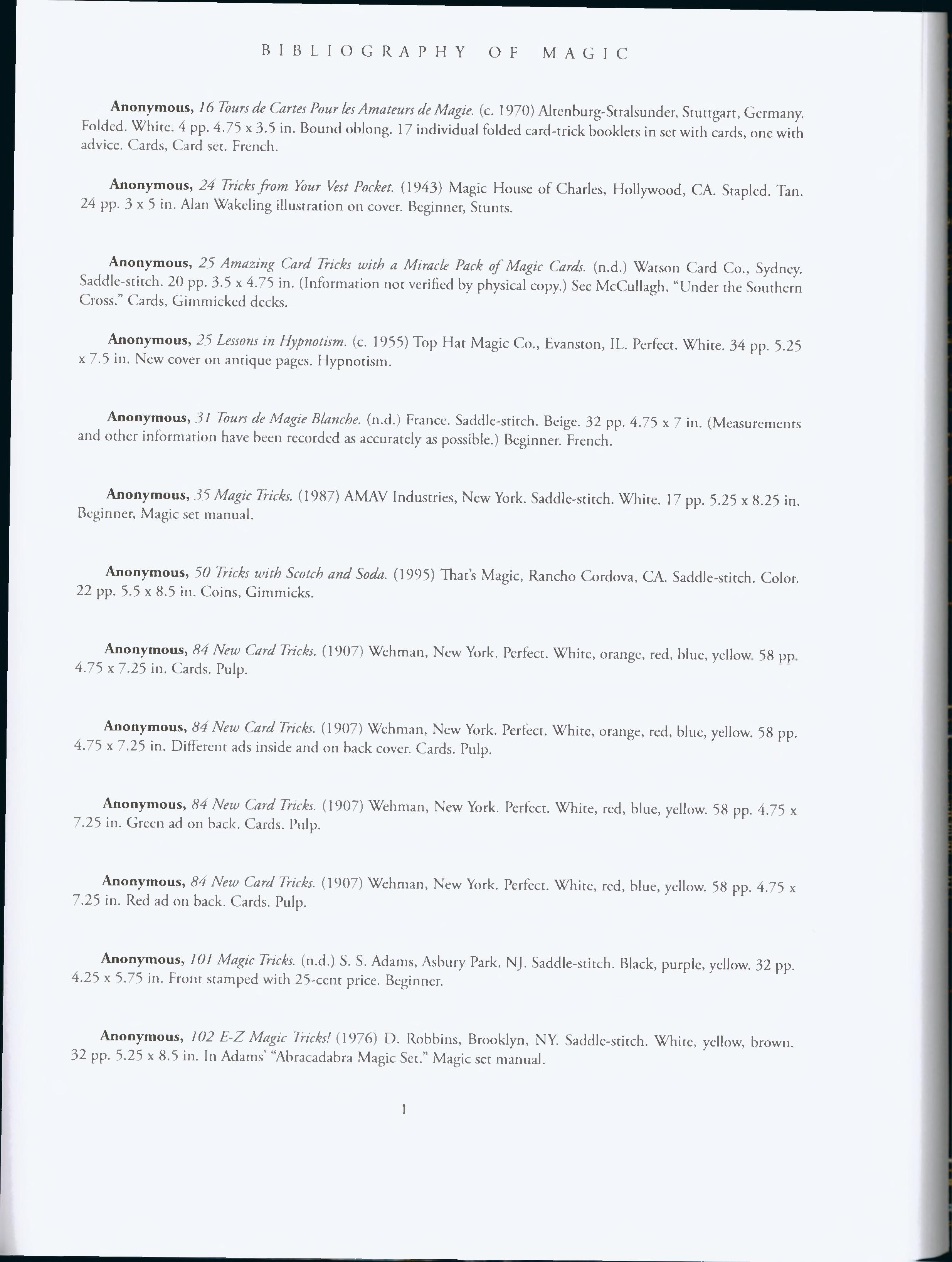 BIBLIOGRAPHY OF MAGIC

Anonymous, 16 Tours de Cartes Pour les Amateurs de Magie. (c. 1970) Altenburg-Stralsunder, Stuttgart, Germany. Folded. White. 4 pp. 4.75 x 3.5 in. Bound oblong. 17 individual folded card-trick booklets in set with cards, one with advice. Cards, Card set. French.

Anonymous, 24 Tricks from Your Vest Pocket. (1943) Magic House of Charles, Hollywood, CA. Stapled. Tan. 24 pp. 3 x 5 in. Alan Wakeling illustration on cover. Beginner, Stunts.

Anonymous, 25 Amazing Card Tricks with a Miracle Pack of Magic Cards. (n.d.) Watson Card Co., Sydney. Saddle-stitch. 20 pp. 3.5 x 4.75 in. (Information not verified by physical copy.) See McCullagh, "Under the Southern Cross." Cards, Gimmicked decks.

Anonymous, 25 Lessons in Hypnotism. (c. 1955) Top Hat Magic Co., Evanston, IL. Perfect. White. 34 pp. 5.25 x 7.5 in. New cover on antique pages. Hypnotism.

Anonymous, 31 Tours de Magie Blanche. (n.d.) France. Saddle-stitch. Beige. 32 pp. 4.75 x 7 in. (Measurements and other information have been recorded as accurately as possible.) Beginner. French.

Anonymous, 35 Magic Tricks. (1987) AMAV Industries, New York. Saddle-stitch. White. 17 pp. 5.25 x 8.25 in. Beginner, Magic set manual.

Anonymous, 50 Tricks with Scotch and Soda. (1995) That's Magic, Rancho Cordova, CA. Saddle-stitch. Color. 22 pp. 5.5 x 8.5 in. Coins, Gimmicks.

Anonymous, 84 New Card Tricks. (1907) Wehman, New York. Perfect. White, orange, red, blue, yellow. 58 pp. 4.75 x 7.25 in. Cards. Pulp.

Anonymous, 84 New Card Tricks. (1907) Wehman, New York. Perfect. White, orange, red, blue, yellow. 58 pp. 4.75 x 7.25 in. Different ads inside and on back cover. Cards. Pulp.

Anonymous, 84 New Card Tricks. (1907) Wehman, New York. Perfect. White, red, blue, yellow. 58 pp. 4.75 x 7.25 in. Green ad on back. Cards. Pulp.

Anonymous, 84 New Card Tricks. (1907) Wehman, New York. Perfect. White, red, blue, yellow. 58 pp. 4.75 x 7.25 in. Red ad on back. Cards. Pulp.

Anonymous, 101 Magic Tricks. (n.d.) S. S. Adams, Asbury Park, NJ. Saddle-stitch. Black, purple, yellow. 32 pp. 4.25 x 5.75 in. Front stamped with 25-cent price. Beginner.

Anonymous, 102 E-Z Magic Tricks! (1976) D. Robbins, Brooklyn, NY. Saddle-stitch. White, yellow, brown. 32 pp. 5.25 x 8.5 in. In Adams' "Abracadabra Magic Set." Magic set manual.

1